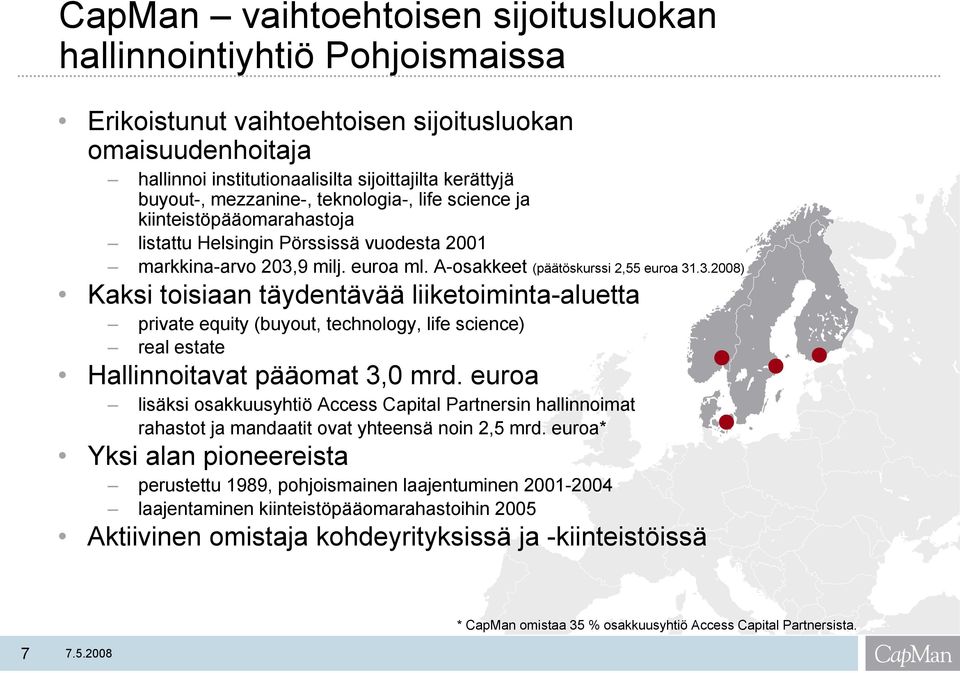 CapMan – vaihtoehtoisen sijoitusluokan hallinnointiyhtiö Pohjoismaissa

• Erikoistunut vaihtoehtoisen sijoitusluokan omaisuudenhoitaja
– hallinnoi institutionaalisilta sijoittajilta kerättyjä buyout-, mezzanine-, teknologia-, life science ja kiinteistöpääomarahastoja
– listattu Helsingin Pörssissä vuodesta 2001
– markkina-arvo 203,9 milj. euroa ml. A-osakkeet (päätöskurssi 2,55 euroa 31.3.2008)
• Kaksi toisiaan täydentävää liiketoiminta-aluetta
– private equity (buyout, technology, life science)
– real estate
• Hallinnoitavat pääomat 3,0 mrd. euroa
– lisäksi osakkuusyhtiö Access Capital Partnersin hallinnoimat rahastot ja mandaatit ovat yhteensä noin 2,5 mrd. euroa*
• Yksi alan pioneereista
– perustettu 1989, pohjoismainen laajentuminen 2001-2004
– laajentaminen kiinteistöpääomarahastoihin 2005
• Aktiivinen omistaja kohdeyrityksissä ja -kiinteistöissä

* CapMan omistaa 35 % osakkuusyhtiö Access Capital Partnersista.

7 7.5.2008 CapMan